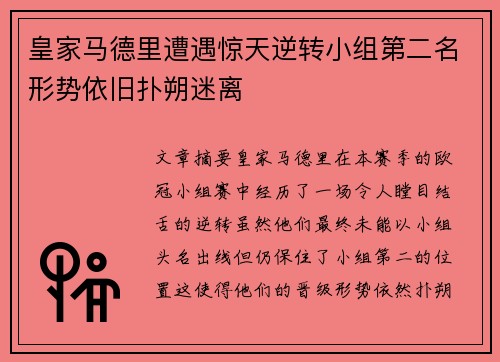 皇家马德里遭遇惊天逆转小组第二名形势依旧扑朔迷离

文章摘要皇家马德里在本赛季的欧冠小组赛中经历了一场令人瞠目结舌的逆转虽然他们最终未能以小组头名出线但仍保住了小组第二的位置这使得他们的晋级形势依然扑朔